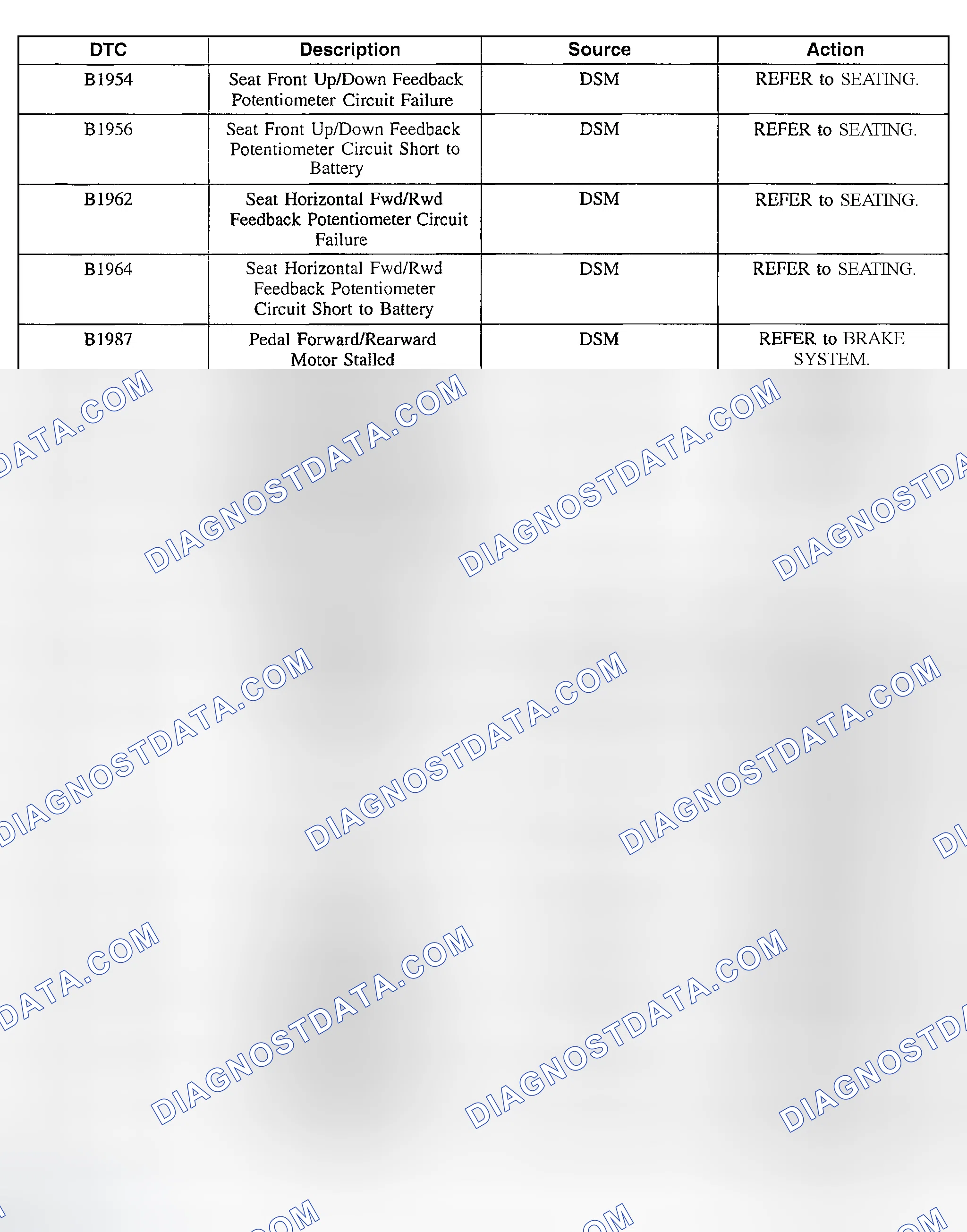 | DTC | Description | Source | Action |
|---|---|---|---|
| B1954 | Seat Front Up/Down Feedback Potentiometer Circuit Failure | DSM | REFER to SEATING. |
| B1956 | Seat Front Up/Down Feedback Potentiometer Circuit Short to Battery | DSM | REFER to SEATING. |
| B1962 | Seat Horizontal Fwd/Rwd Feedback Potentiometer Circuit Failure | DSM | REFER to SEATING. |
| B1964 | Seat Horizontal Fwd/Rwd Feedback Potentiometer Circuit Short to Battery | DSM | REFER to SEATING. |
| B1987 | Pedal Forward/Rearward Motor Stalled | DSM | REFER to BRAKE SYSTEM. |

DIAGNOSTDATA.COM